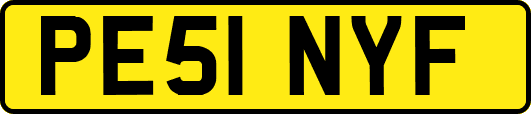 PE51 NYF